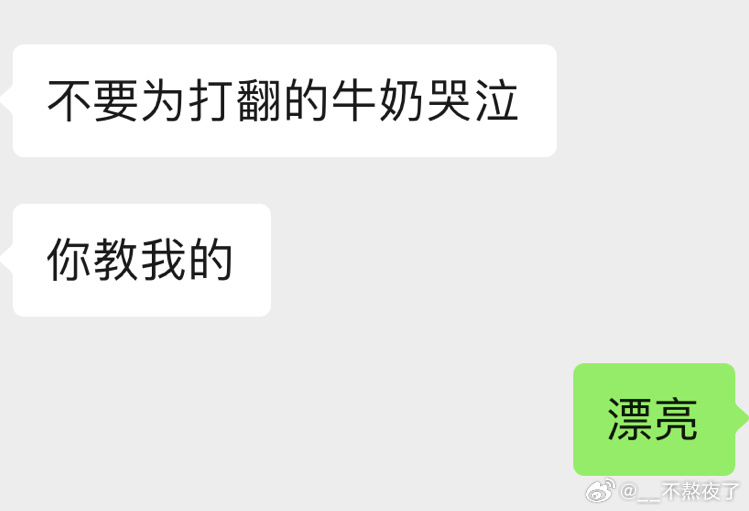 不要为打翻的牛奶哭泣

你教我的

漂亮

@__不熬夜了